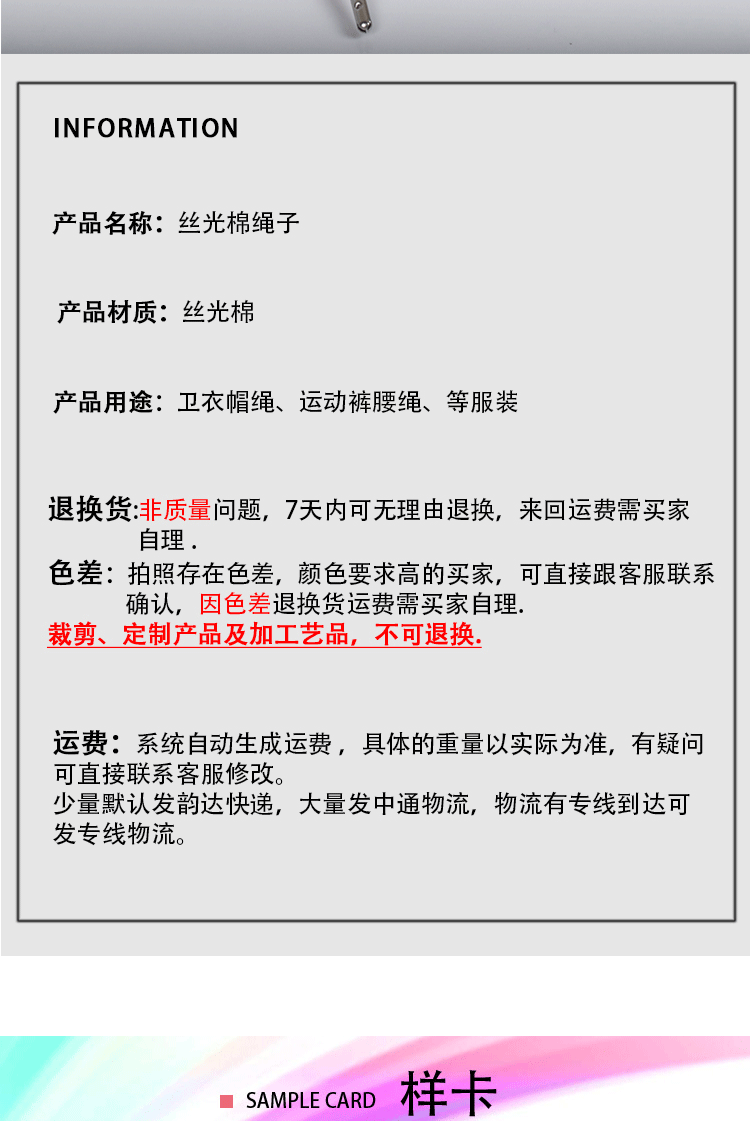 INFORMATION

产品名称：丝光棉绳子

产品材质：丝光棉

产品用途：卫衣帽绳、运动裤腰绳、等服装

退换货:非质量问题，7天内可无理由退换，来回运费需买家自理 .

色差：拍照存在色差，颜色要求高的买家，可直接跟客服联系确认，因色差退换货运费需买家自理.

裁剪、定制产品及加工艺品，不可退换.

运费：系统自动生成运费，具体的重量以实际为准，有疑问可直接联系客服修改。
少量默认发韵达快递，大量发中通物流，物流有专线到达可发专线物流。

SAMPLE CARD 样卡